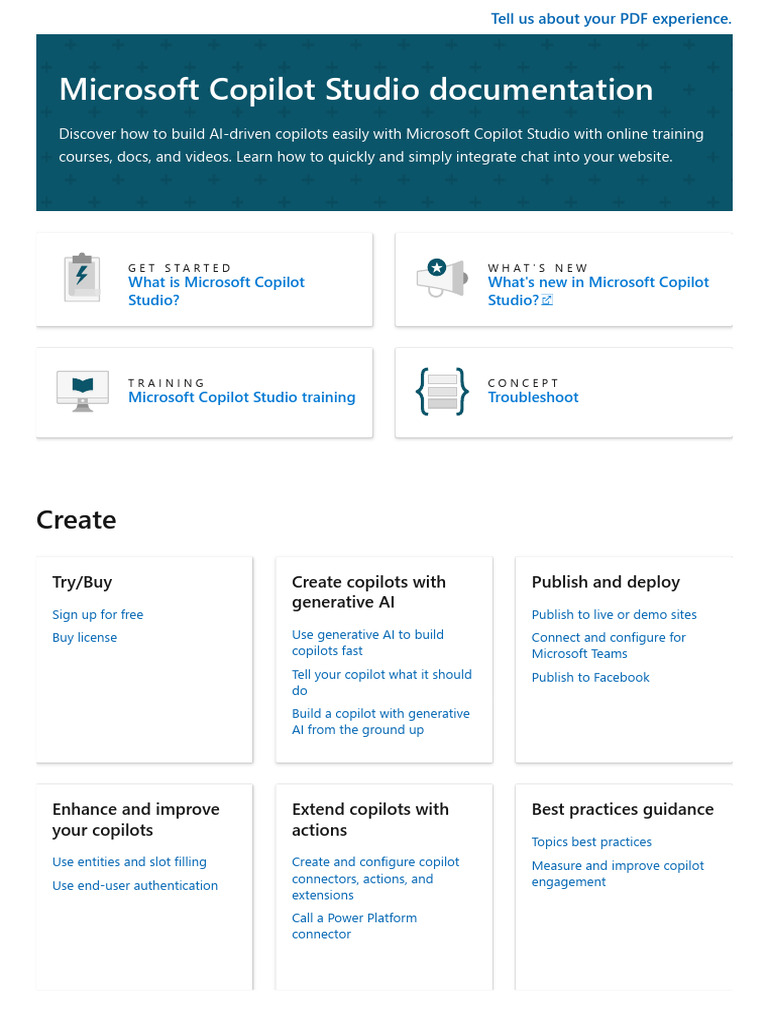 Tell us about your PDF experience.

Microsoft Copilot Studio documentation

Discover how to build AI-driven copilots easily with Microsoft Copilot Studio with online training courses, docs, and videos. Learn how to quickly and simply integrate chat into your website.

GET STARTED
What is Microsoft Copilot Studio?

WHAT'S NEW
What's new in Microsoft Copilot Studio?

TRAINING
Microsoft Copilot Studio training

CONCEPT
Troubleshoot

Create

Try/Buy
Sign up for free
Buy license

Create copilots with generative AI
Use generative AI to build copilots fast
Tell your copilot what it should do
Build a copilot with generative AI from the ground up

Publish and deploy
Publish to live or demo sites
Connect and configure for Microsoft Teams
Publish to Facebook

Enhance and improve your copilots
Use entities and slot filling
Use end-user authentication

Extend copilots with actions
Create and configure copilot connectors, actions, and extensions
Call a Power Platform connector

Best practices guidance
Topics best practices
Measure and improve copilot engagement